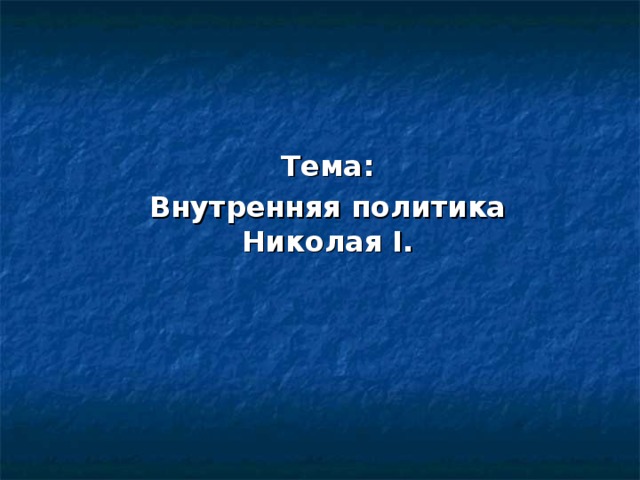 Тема:

Внутренняя политика Николая I.